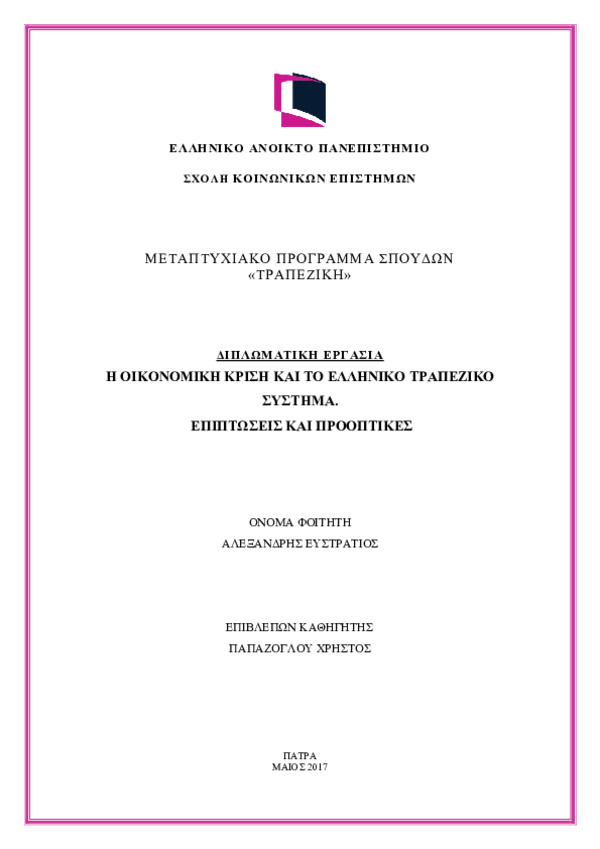 ΕΛΛΗΝΙΚΟ ΑΝΟΙΚΤΟ ΠΑΝΕΠΙΣΤΗΜΙΟ

ΣΧΟΛΗ ΚΟΙΝΩΝΙΚΩΝ ΕΠΙΣΤΗΜΩΝ

ΜΕΤΑΠΤΥΧΙΑΚΟ ΠΡΟΓΡΑΜΜΑ ΣΠΟΥΔΩΝ
«ΤΡΑΠΕΖΙΚΗ»

ΔΙΠΛΩΜΑΤΙΚΗ ΕΡΓΑΣΙΑ

Η ΟΙΚΟΝΟΜΙΚΗ ΚΡΙΣΗ ΚΑΙ ΤΟ ΕΛΛΗΝΙΚΟ ΤΡΑΠΕΖΙΚΟ ΣΥΣΤΗΜΑ.
ΕΠΙΠΤΩΣΕΙΣ ΚΑΙ ΠΡΟΟΠΤΙΚΕΣ

ΟΝΟΜΑ ΦΟΙΤΗΤΗ
ΑΛΕΞΑΝΔΡΗΣ ΕΥΣΤΡΑΤΙΟΣ

ΕΠΙΒΛΕΠΩΝ ΚΑΘΗΓΗΤΗΣ
ΠΑΠΑΖΟΓΛΟΥ ΧΡΗΣΤΟΣ

ΠΑΤΡΑ
ΜΑΙΟΣ 2017